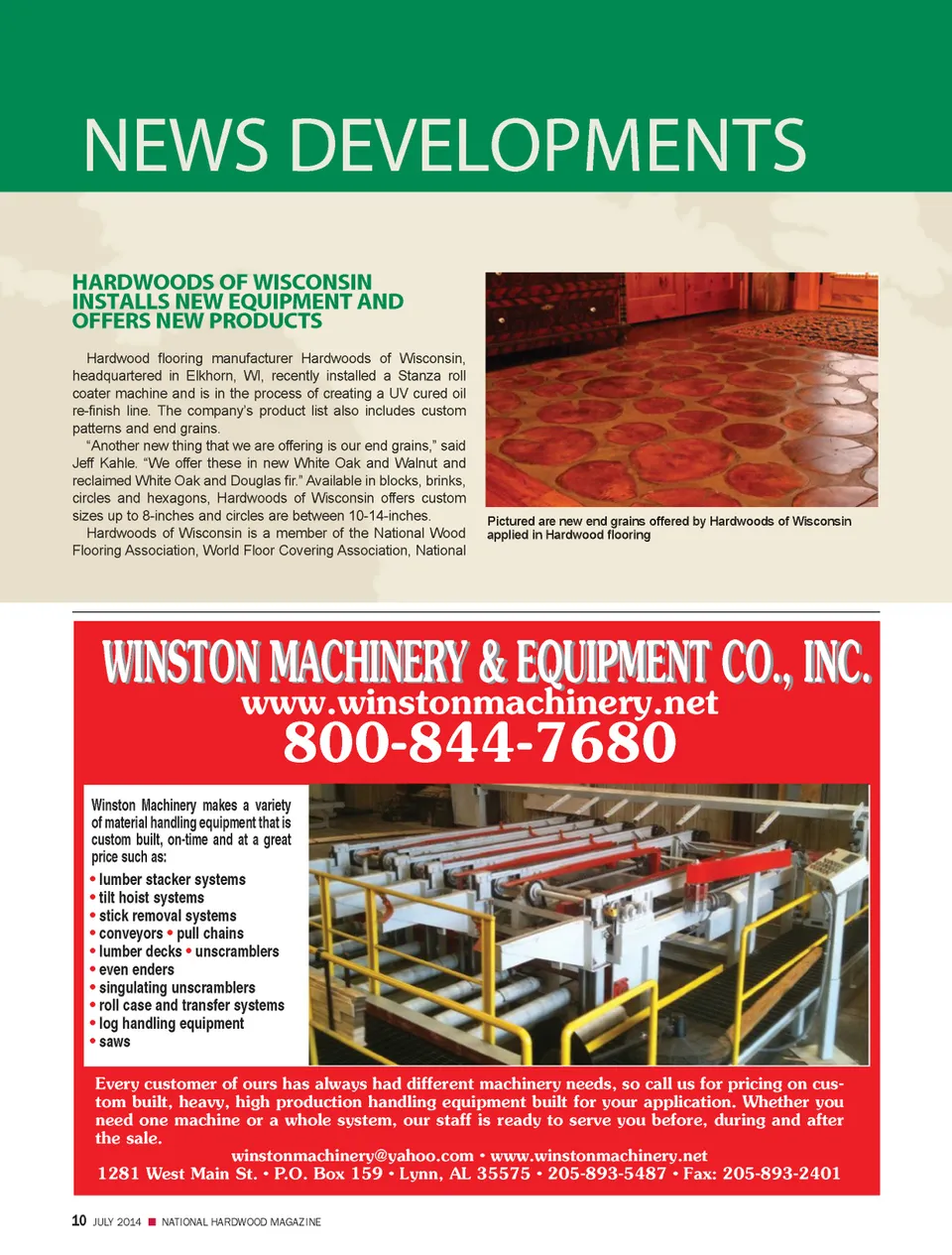 NEWS DEVELOPMENTS

HARDWOODS OF WISCONSIN INSTALLS NEW EQUIPMENT AND OFFERS NEW PRODUCTS

Hardwood flooring manufacturer Hardwoods of Wisconsin, headquartered in Elkhorn, WI, recently installed a Stanza roll coater machine and is in the process of creating a UV cured oil re-finish line. The company's product list also includes custom patterns and end grains.

"Another new thing that we are offering is our end grains," said Jeff Kahle. "We offer these in new White Oak and Walnut and reclaimed White Oak and Douglas fir." Available in blocks, brinks, circles and hexagons, Hardwoods of Wisconsin offers custom sizes up to 8-inches and circles are between 10-14-inches.

Hardwoods of Wisconsin is a member of the National Wood Flooring Association, World Floor Covering Association, National

Pictured are new end grains offered by Hardwoods of Wisconsin applied in Hardwood flooring

WINSTON MACHINERY & EQUIPMENT CO., INC.
www.winstonmachinery.net
800-844-7680

Winston Machinery makes a variety of material handling equipment that is custom built, on-time and at a great price such as:
• lumber stacker systems
• tilt hoist systems
• stick removal systems
• conveyors • pull chains
• lumber decks • unscramblers
• even enders
• singulating unscramblers
• roll case and transfer systems
• log handling equipment
• saws

Every customer of ours has always had different machinery needs, so call us for pricing on custom built, heavy, high production handling equipment built for your application. Whether you need one machine or a whole system, our staff is ready to serve you before, during and after the sale.

winstonmachinery@yahoo.com • www.winstonmachinery.net
1281 West Main St. • P.O. Box 159 • Lynn, AL 35575 • 205-893-5487 • Fax: 205-893-2401

10 JULY 2014 ■ NATIONAL HARDWOOD MAGAZINE